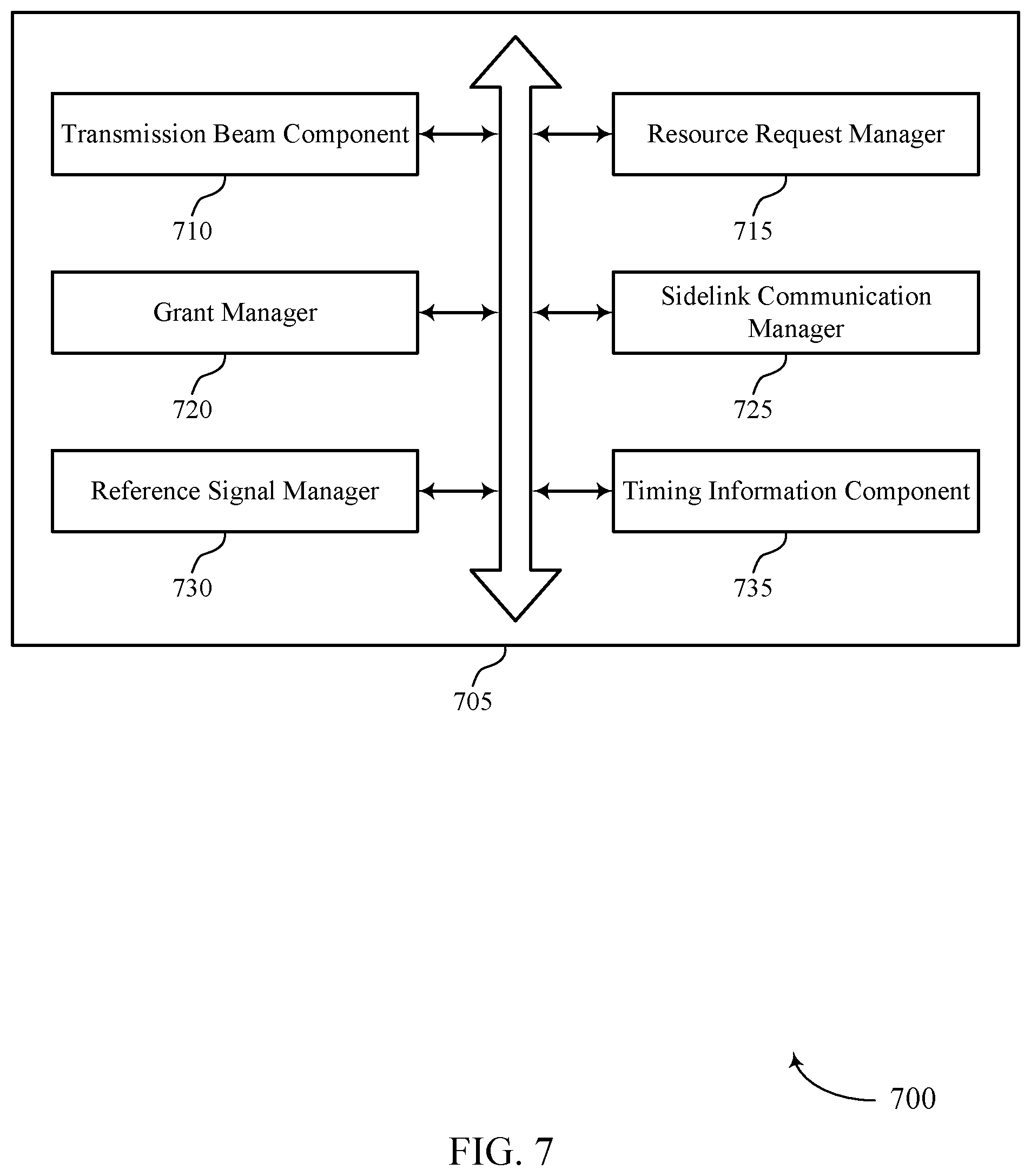 Transmission Beam Component

710

Resource Request Manager

715

Grant Manager

720

Sidelink Communication Manager

725

Reference Signal Manager

730

Timing Information Component

735

705

700

FIG. 7